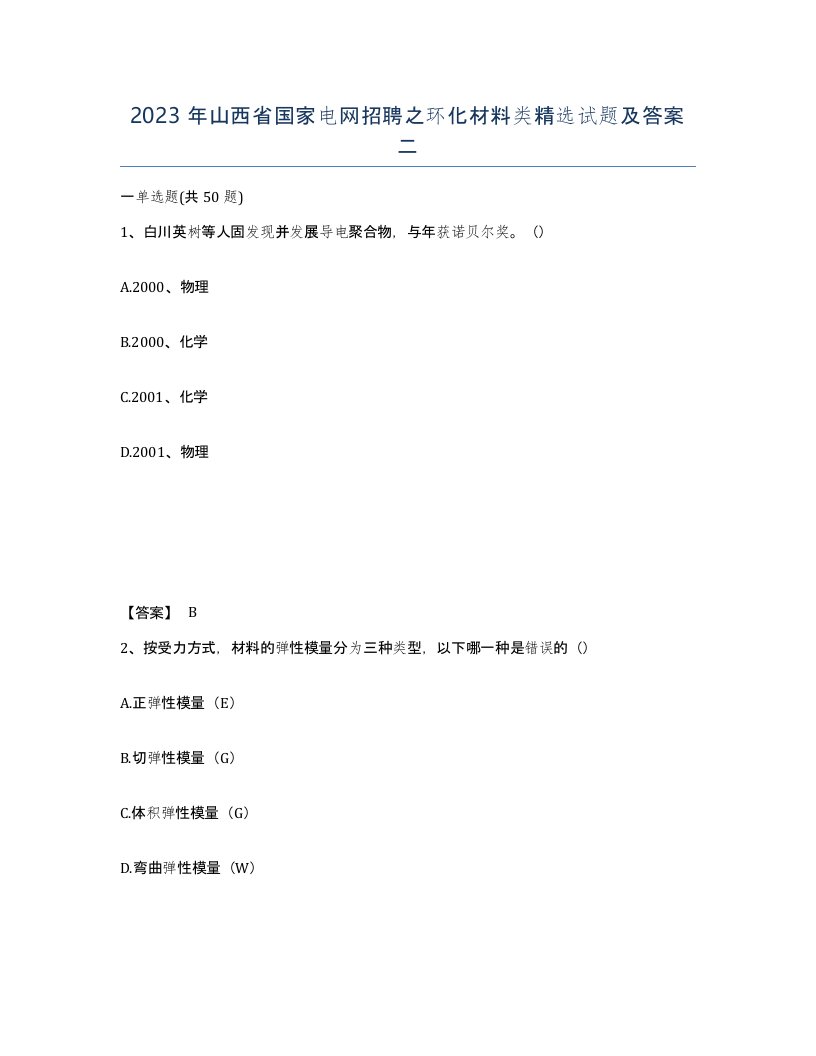 2023 年山西省国家电网招聘之环化材料类精选试题及答案二

一单选题(共 50 题)

1、白川英树等人固发现并发展导电聚合物，与年获诺贝尔奖。()

A.2000、物理

B.2000、化学

C.2001、化学

D.2001、物理

【答案】 B

2、按受力方式，材料的弹性模量分为三种类型，以下哪一种是错误的()

A.正弹性模量(E)

B.切弹性模量(G)

C.体积弹性模量(G)

D.弯曲弹性模量(W)